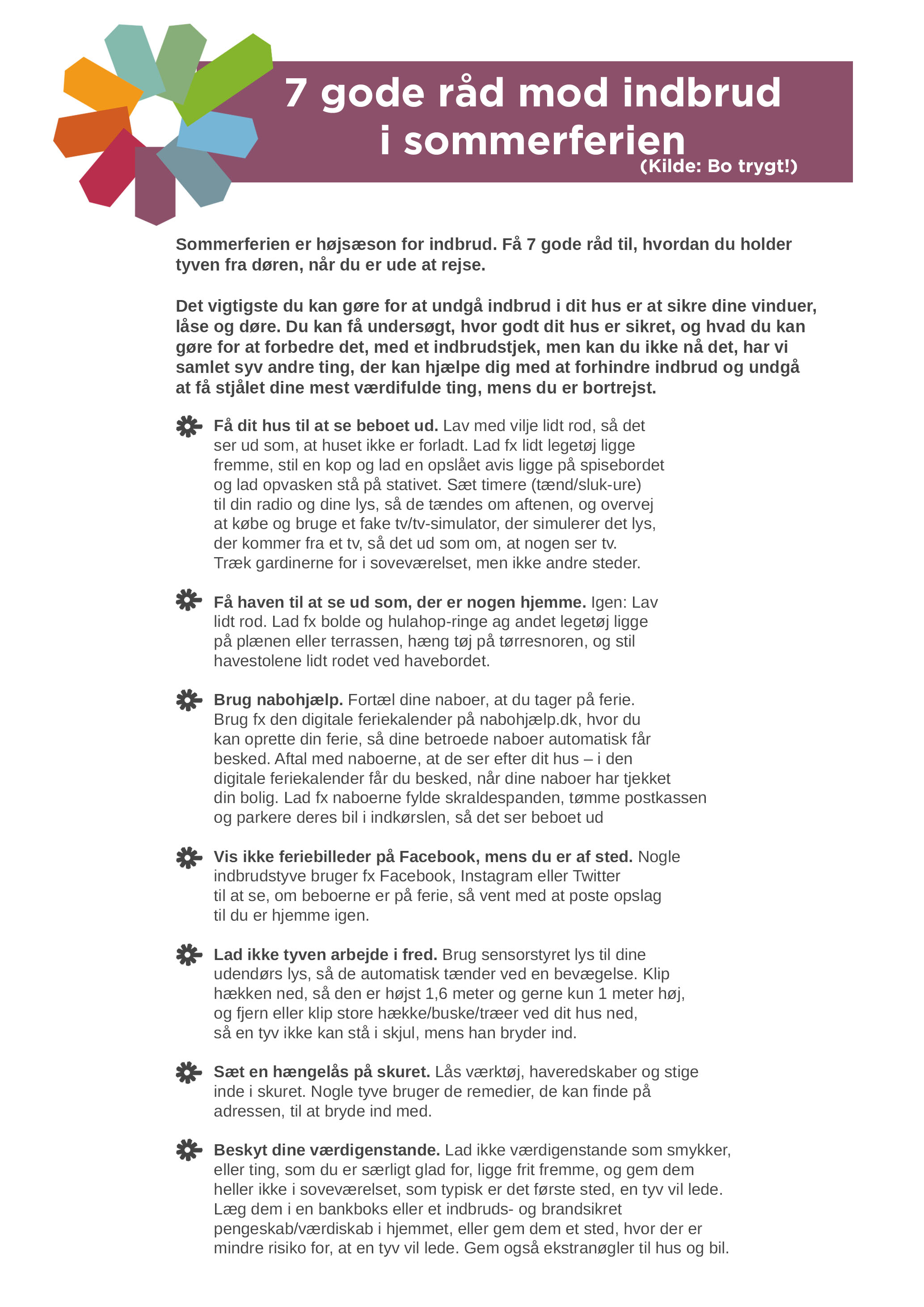 7 gode råd mod indbrud i sommerferien

(Kilde: Bo trygt!)

Sommerferien er højsæson for indbrud. Få 7 gode råd til, hvordan du holder tyven fra døren, når du er ude at rejse.

Det vigtigste du kan gøre for at undgå indbrud i dit hus er at sikre dine vinduer, låse og døre. Du kan få undersøgt, hvor godt dit hus er sikret, og hvad du kan gøre for at forbedre det, med et indbrudstjek, men kan du ikke nå det, har vi samlet syv andre ting, der kan hjælpe dig med at forhindre indbrud og undgå at få stjålet dine mest værdifulde ting, mens du er bortrejst.

Få dit hus til at se beboet ud. Lav med vilje lidt rod, så det ser ud som, at huset ikke er forladt. Lad fx lidt legetøj ligge fremme, stil en kop og lad en opslået avis ligge på spisebordet og lad opvasken stå på stativet. Sæt timere (tænd/sluk-ure) til din radio og dine lys, så de tændes om aftenen, og overvej at købe og bruge et fake tv/tv-simulator, der simulerer det lys, der kommer fra et tv, så det ud som om, at nogen ser tv. Træk gardinerne for i soveværelset, men ikke andre steder.

Få haven til at se ud som, der er nogen hjemme. Igen: Lav lidt rod. Lad fx bolde og hulahop-ringe ag andet legetøj ligge på plænen eller terrassen, hæng tøj på tørresnoren, og stil havestolene lidt rodet ved havebordet.

Brug nabohjælp. Fortæl dine naboer, at du tager på ferie. Brug fx den digitale feriekalender på nabohjælp.dk, hvor du kan oprette din ferie, så dine betroede naboer automatisk får besked. Aftal med naboerne, at de ser efter dit hus – i den digitale feriekalender får du besked, når dine naboer har tjekket din bolig. Lad fx naboerne fylde skraldespanden, tømme postkassen og parkere deres bil i indkørslen, så det ser beboet ud

Vis ikke feriebilleder på Facebook, mens du er af sted. Nogle indbrudstyve bruger fx Facebook, Instagram eller Twitter til at se, om beboerne er på ferie, så vent med at poste opslag til du er hjemme igen.

Lad ikke tyven arbejde i fred. Brug sensorstyret lys til dine udendørs lys, så de automatisk tænder ved en bevægelse. Klip hækken ned, så den er højst 1,6 meter og gerne kun 1 meter høj, og fjern eller klip store hække/buske/træer ved dit hus ned, så en tyv ikke kan stå i skjul, mens han bryder ind.

Sæt en hængelås på skuret. Lås værktøj, haveredskaber og stige inde i skuret. Nogle tyve bruger de remedier, de kan finde på adressen, til at bryde ind med.

Beskyt dine værdigenstande. Lad ikke værdigenstande som smykker, eller ting, som du er særligt glad for, ligge frit fremme, og gem dem heller ikke i soveværelset, som typisk er det første sted, en tyv vil lede. Læg dem i en bankboks eller et indbruds- og brandsikret pengeskab/værdiskab i hjemmet, eller gem dem et sted, hvor der er mindre risiko for, at en tyv vil lede. Gem også ekstranøgler til hus og bil.